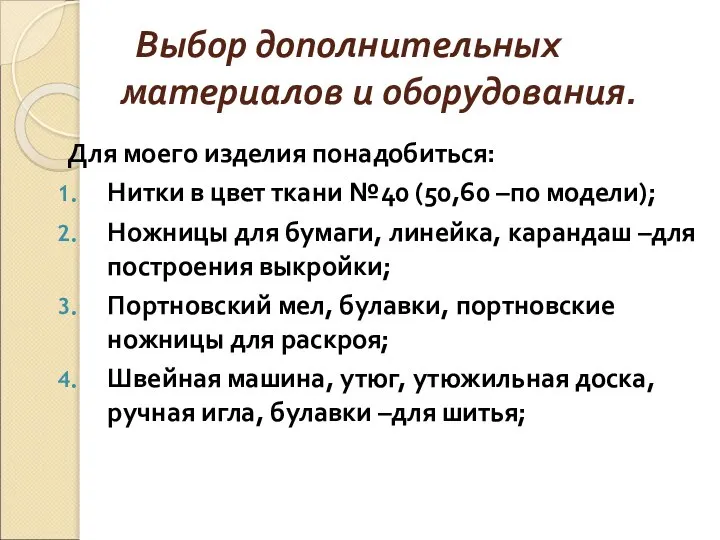 Выбор дополнительных материалов и оборудования.

Для моего изделия понадобиться:

1. Нитки в цвет ткани №40 (50,60 –по модели);
2. Ножницы для бумаги, линейка, карандаш –для построения выкройки;
3. Портновский мел, булавки, портновские ножницы для раскроя;
4. Швейная машина, утюг, утюжильная доска, ручная игла, булавки –для шитья;